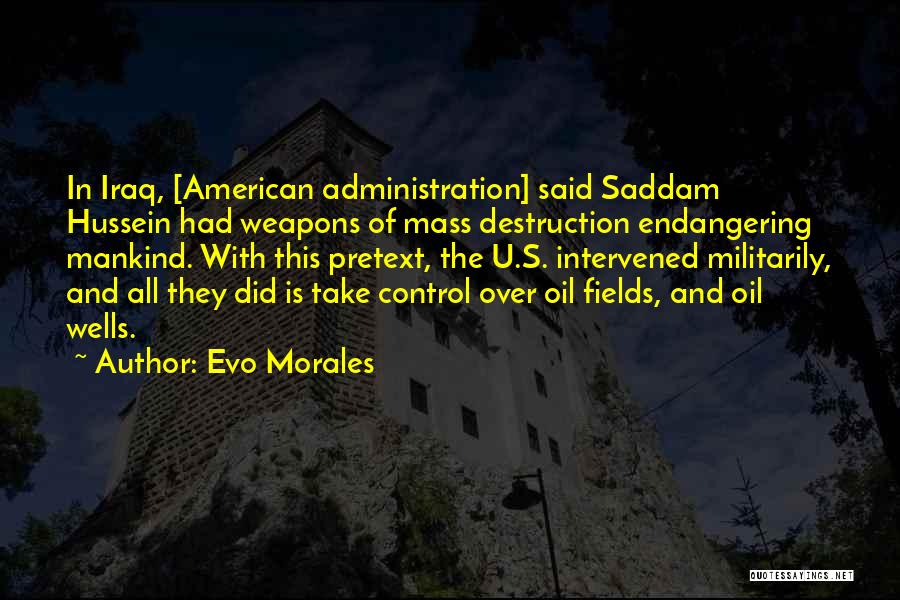 In Iraq, [American administration] said Saddam Hussein had weapons of mass destruction endangering mankind. With this pretext, the U.S. intervened militarily, and all they did is take control over oil fields, and oil wells.

~ Author: Evo Morales

QUOTESSAYINGS.NET